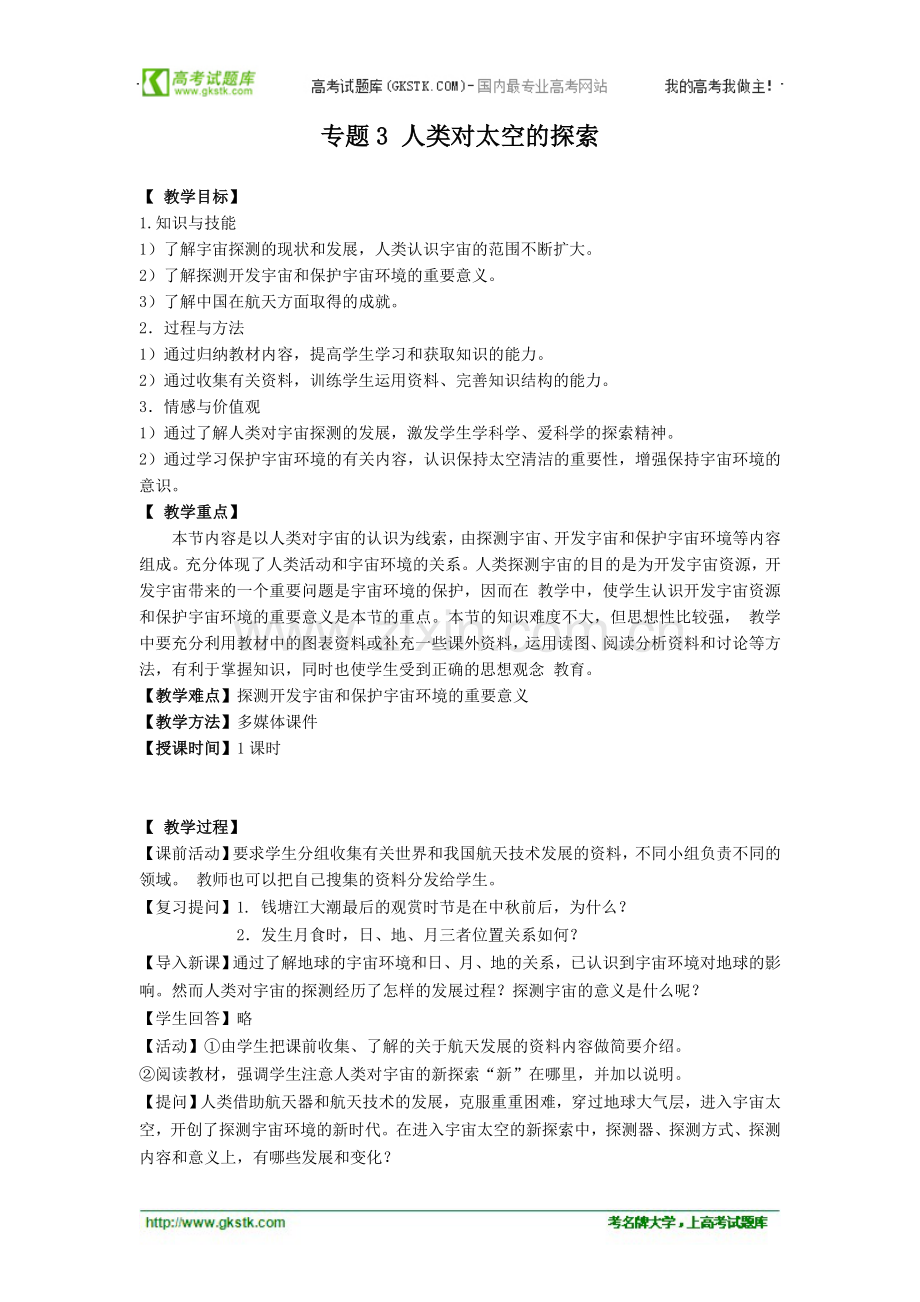 高考试题库 www.gkstk.com 高考试题库(GKSTK.COM)-国内最专业高考网站 我的高考我做主!

专题 3 人类对太空的探索

【 教学目标】
1.知识与技能
1）了解宇宙探测的现状和发展，人类认识宇宙的范围不断扩大。
2）了解探测开发宇宙和保护宇宙环境的重要意义。
3）了解中国在航天方面取得的成就。
2．过程与方法
1）通过归纳教材内容，提高学生学习和获取知识的能力。
2）通过收集有关资料，训练学生运用资料、完善知识结构的能力。
3．情感与价值观
1）通过了解人类对宇宙探测的发展，激发学生学科学、爱科学的探索精神。
2）通过学习保护宇宙环境的有关内容，认识保持太空清洁的重要性，增强保持宇宙环境的意识。
【 教学重点】
本节内容是以人类对宇宙的认识为线索，由探测宇宙、开发宇宙和保护宇宙环境等内容组成。充分体现了人类活动和宇宙环境的关系。人类探测宇宙的目的是为开发宇宙资源，开发宇宙带来的一个重要问题是宇宙环境的保护，因而在 教学中，使学生认识开发宇宙资源和保护宇宙环境的重要意义是本节的重点。本节的知识难度不大，但思想性比较强， 教学中要充分利用教材中的图表资料或补充一些课外资料，运用读图、阅读分析资料和讨论等方法，有利于掌握知识，同时也使学生受到正确的思想观念 教育。
【教学难点】探测开发宇宙和保护宇宙环境的重要意义
【教学方法】多媒体课件
【授课时间】1 课时

【 教学过程】
【课前活动】要求学生分组收集有关世界和我国航天技术发展的资料，不同小组负责不同的领域。 教师也可以把自己搜集的资料分发给学生。
【复习提问】1. 钱塘江大潮最后的观赏时节是在中秋前后，为什么？
2．发生月食时，日、地、月三者位置关系如何？
【导入新课】通过了解地球的宇宙环境和日、月、地的关系，已认识到宇宙环境对地球的影响。然而人类对宇宙的探测经历了怎样的发展过程？探测宇宙的意义是什么呢？
【学生回答】略
【活动】①由学生把课前收集、了解的关于航天发展的资料内容做简要介绍。
②阅读教材，强调学生注意人类对宇宙的新探索“新”在哪里，并加以说明。
【提问】人类借助航天器和航天技术的发展，克服重重困难，穿过地球大气层，进入宇宙太空，开创了探测宇宙环境的新时代。在进入宇宙太空的新探索中，探测器、探测方式、探测内容和意义上，有哪些发展和变化？

http://www.gkstk.com 考名牌大学，上高考试题库